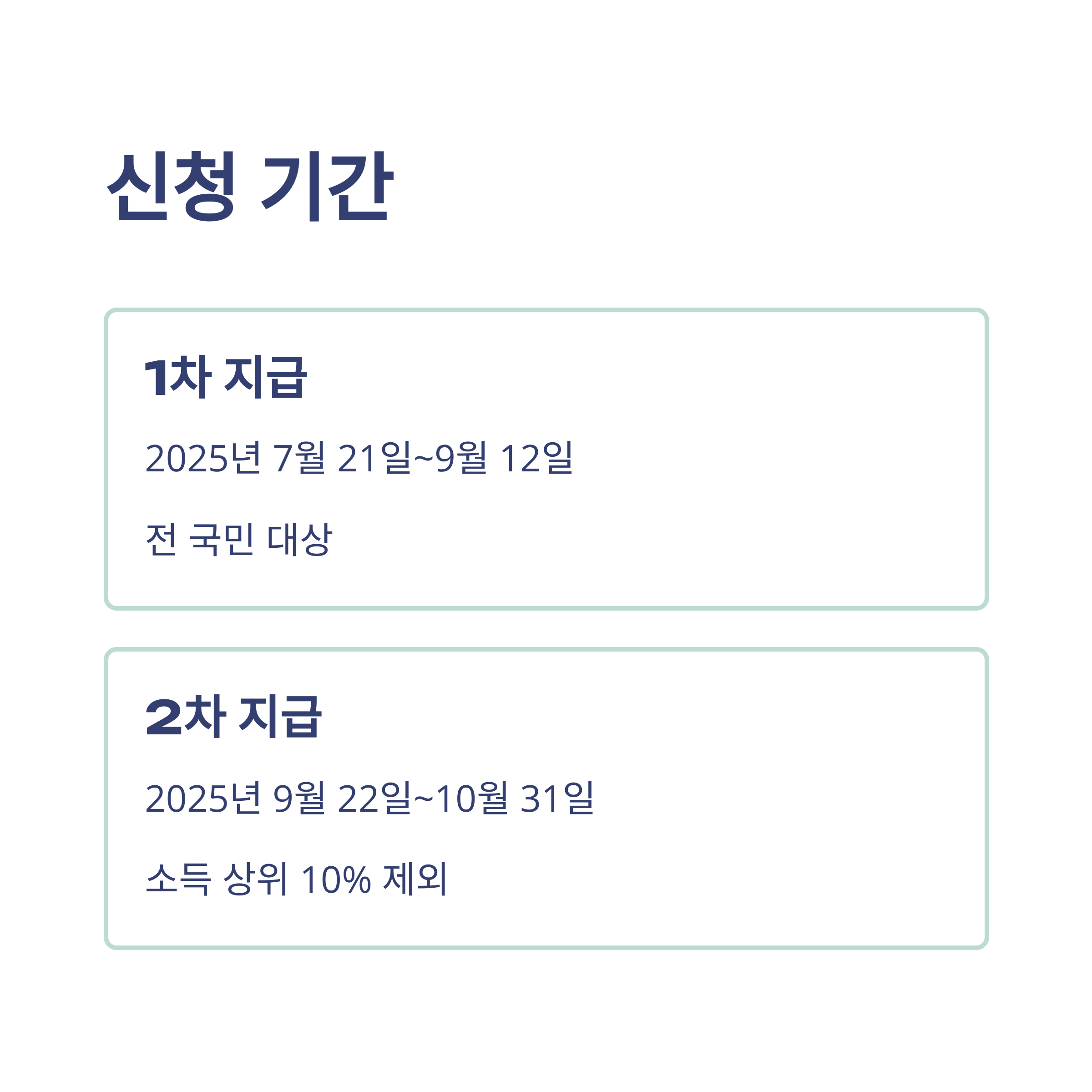 신청 기간

1차 지급

2025년 7월 21일~9월 12일

전 국민 대상

2차 지급

2025년 9월 22일~10월 31일

소득 상위 10% 제외